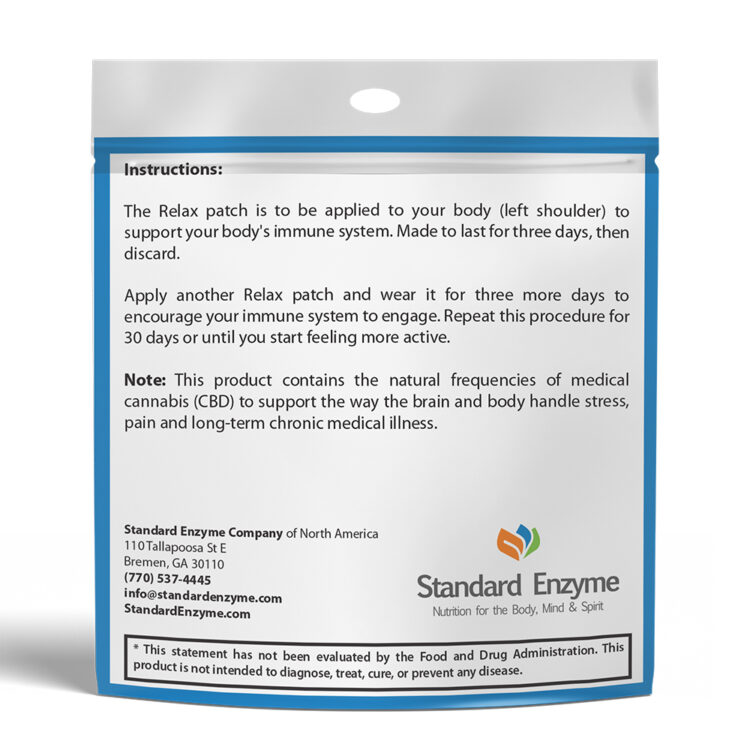 Instructions:

The Relax patch is to be applied to your body (left shoulder) to support your body's immune system. Made to last for three days, then discard.

Apply another Relax patch and wear it for three more days to encourage your immune system to engage. Repeat this procedure for 30 days or until you start feeling more active.

Note: This product contains the natural frequencies of medical cannabis (CBD) to support the way the brain and body handle stress, pain and long-term chronic medical illness.

Standard Enzyme Company of North America
110 Tallapoosa St E
Bremen, GA 30110
(770) 537-4445
info@standardenzyme.com
StandardEnzyme.com

Standard Enzyme
Nutrition for the Body, Mind & Spirit

* This statement has not been evaluated by the Food and Drug Administration. This product is not intended to diagnose, treat, cure, or prevent any disease.